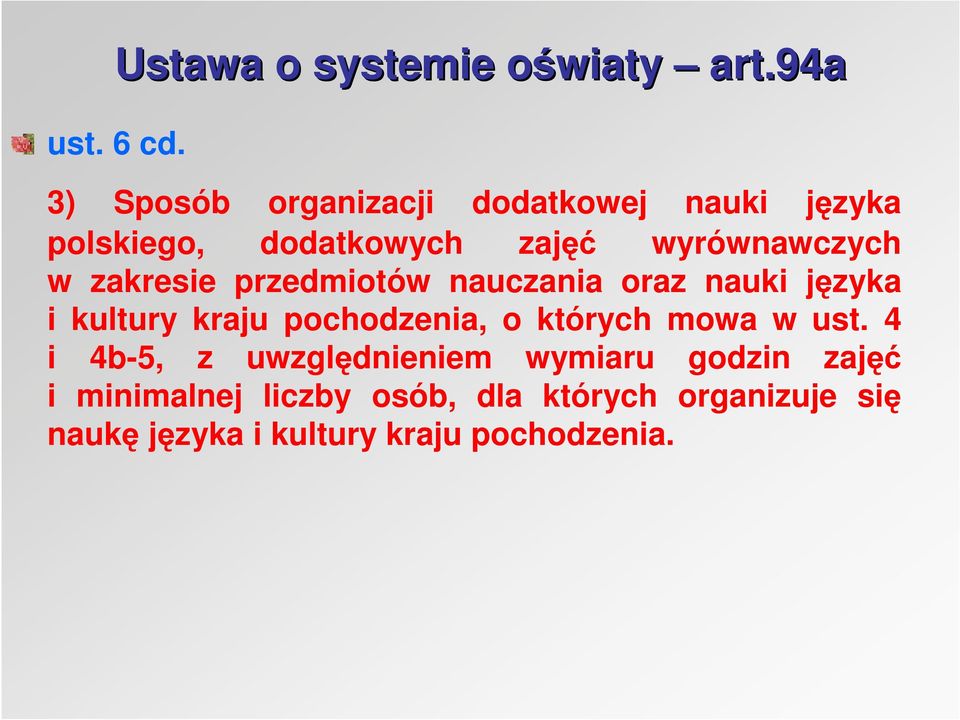 Ustawa o systemie oświaty – art.94a

ust. 6 cd.

3) Sposób organizacji dodatkowej nauki języka polskiego, dodatkowych zajęć wyrównawczych w zakresie przedmiotów nauczania oraz nauki języka i kultury kraju pochodzenia, o których mowa w ust. 4 i 4b-5, z uwzględnieniem wymiaru godzin zajęć i minimalnej liczby osób, dla których organizuje się naukę języka i kultury kraju pochodzenia.